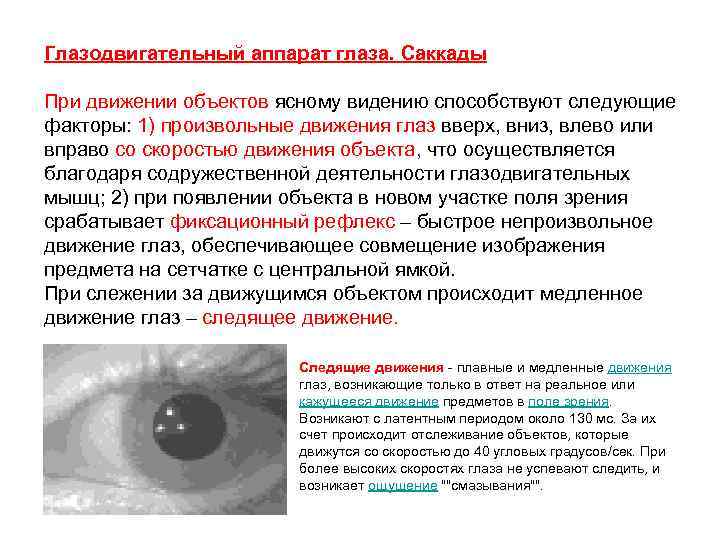 Глазодвигательный аппарат глаза. Саккады

При движении объектов ясному видению способствуют следующие факторы: 1) произвольные движения глаз вверх, вниз, влево или вправо со скоростью движения объекта, что осуществляется благодаря содружественной деятельности глазодвигательных мышц; 2) при появлении объекта в новом участке поля зрения срабатывает фиксационный рефлекс – быстрое непроизвольное движение глаз, обеспечивающее совмещение изображения предмета на сетчатке с центральной ямкой.
При слежении за движущимся объектом происходит медленное движение глаз – следящее движение.

Следящие движения - плавные и медленные движения глаз, возникающие только в ответ на реальное или кажущееся движение предметов в поле зрения. Возникают с латентным периодом около 130 мс. За их счет происходит отслеживание объектов, которые движутся со скоростью до 40 угловых градусов/сек. При более высоких скоростях глаза не успевают следить, и возникает ощущение ""смазывания"".